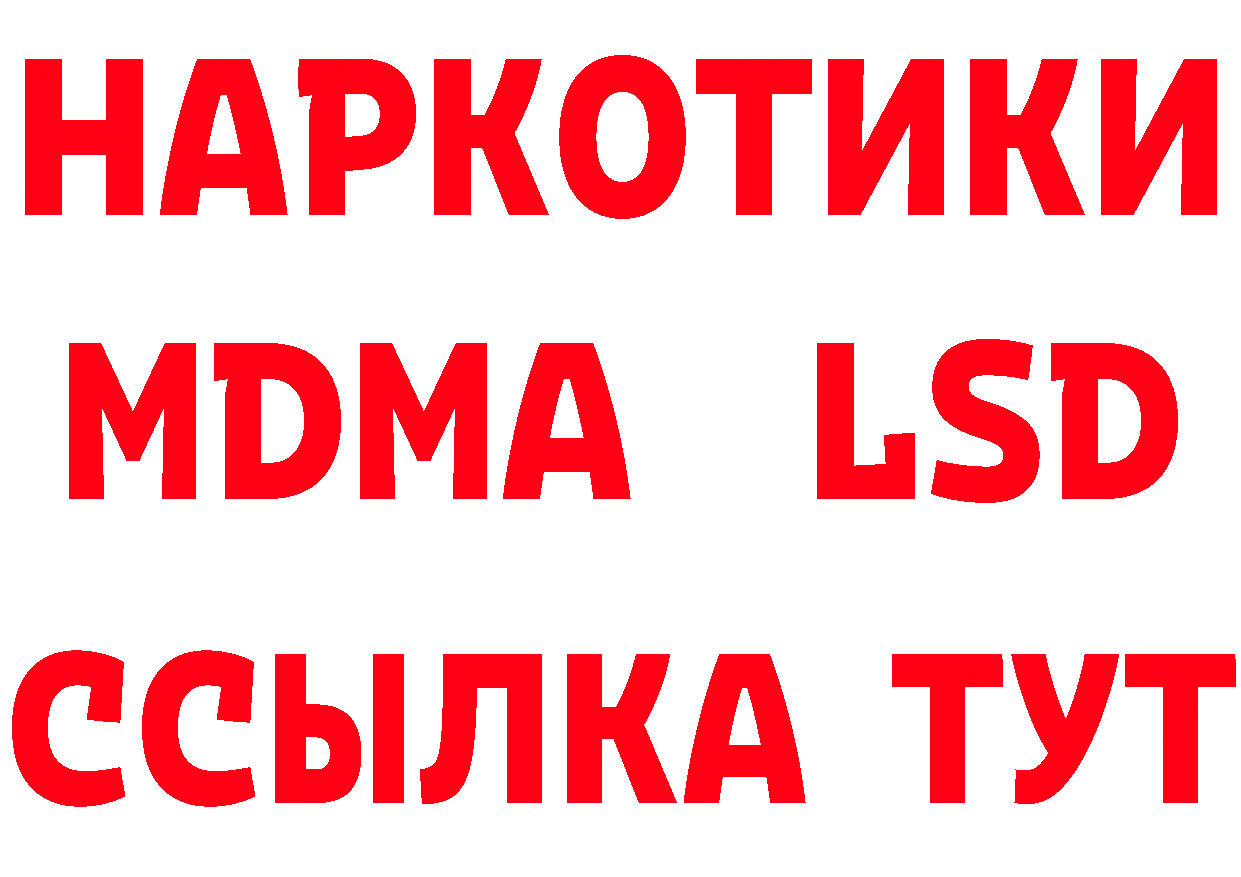 НАРКОТИКИ
MDMA LSD
ССЫЛКА ТУТ